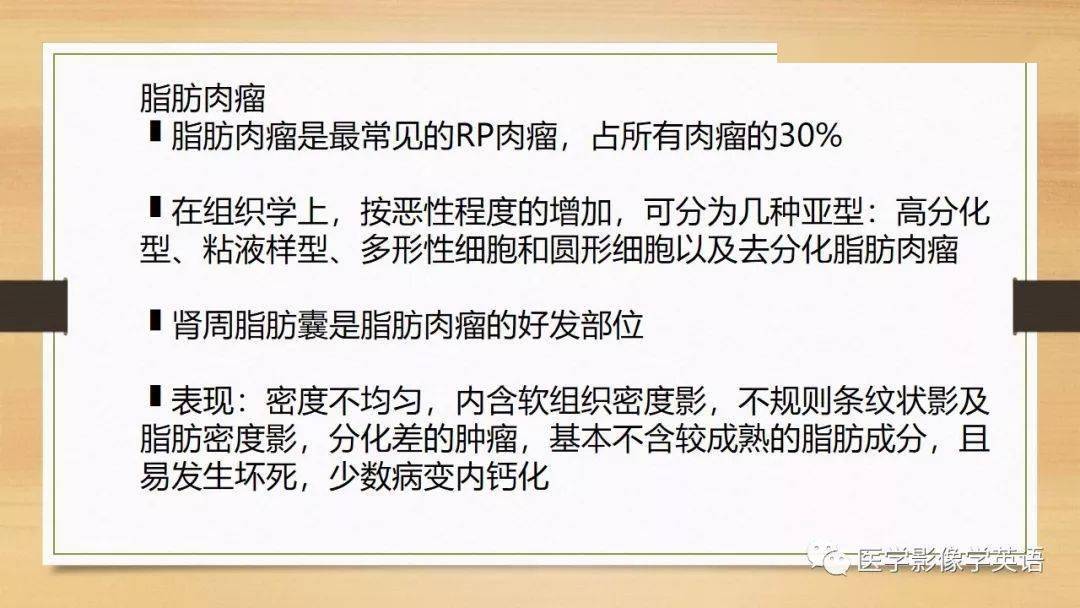 脂肪肉瘤

▮脂肪肉瘤是最常见的RP肉瘤，占所有肉瘤的30%

▮在组织学上，按恶性程度的增加，可分为几种亚型：高分化型、粘液样型、多形性细胞和圆形细胞以及去分化脂肪肉瘤

▮肾周脂肪囊是脂肪肉瘤的好发部位

▮表现：密度不均匀，内含软组织密度影，不规则条纹状影及脂肪密度影，分化差的肿瘤，基本不含较成熟的脂肪成分，且易发生坏死，少数病变内钙化

医学影像学英语